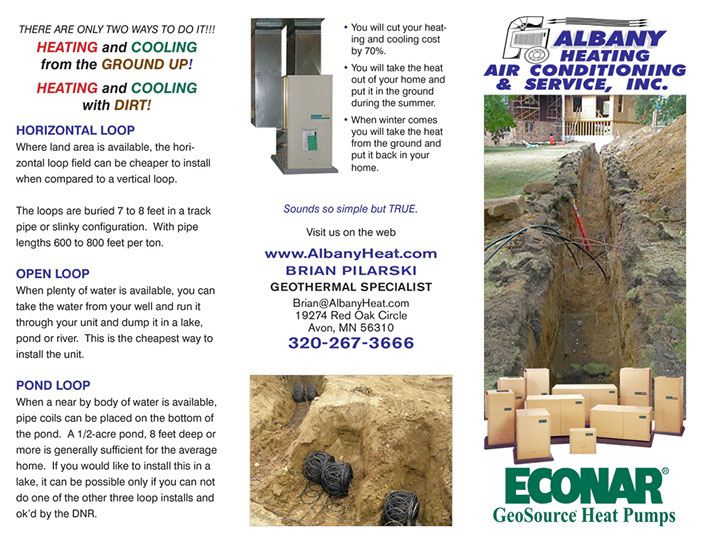 THERE ARE ONLY TWO WAYS TO DO IT!!!
HEATING and COOLING from the GROUND UP!

HEATING and COOLING with DIRT!

HORIZONTAL LOOP
Where land area is available, the horizontal loop field can be cheaper to install when compared to a vertical loop.

The loops are buried 7 to 8 feet in a track pipe or slinky configuration. With pipe lengths 600 to 800 feet per ton.

OPEN LOOP
When plenty of water is available, you can take the water from your well and run it through your unit and dump it in a lake, pond or river. This is the cheapest way to install the unit.

POND LOOP
When a near by body of water is available, pipe coils can be placed on the bottom of the pond. A 1/2-acre pond, 8 feet deep or more is generally sufficient for the average home. If you would like to install this in a lake, it can be possible only if you can not do one of the other three loop installs and ok'd by the DNR.

• You will cut your heating and cooling cost by 70%.
• You will take the heat out of your home and put it in the ground during the summer.
• When winter comes you will take the heat from the ground and put it back in your home.

Sounds so simple but TRUE.

Visit us on the web
www.AlbanyHeat.com
BRIAN PILARSKI
GEOTHERMAL SPECIALIST
Brian@AlbanyHeat.com
19274 Red Oak Circle
Avon, MN 56310
320-267-3666

ALBANY HEATING AIR CONDITIONING & SERVICE, INC.

ECONAR®
GeoSource Heat Pumps